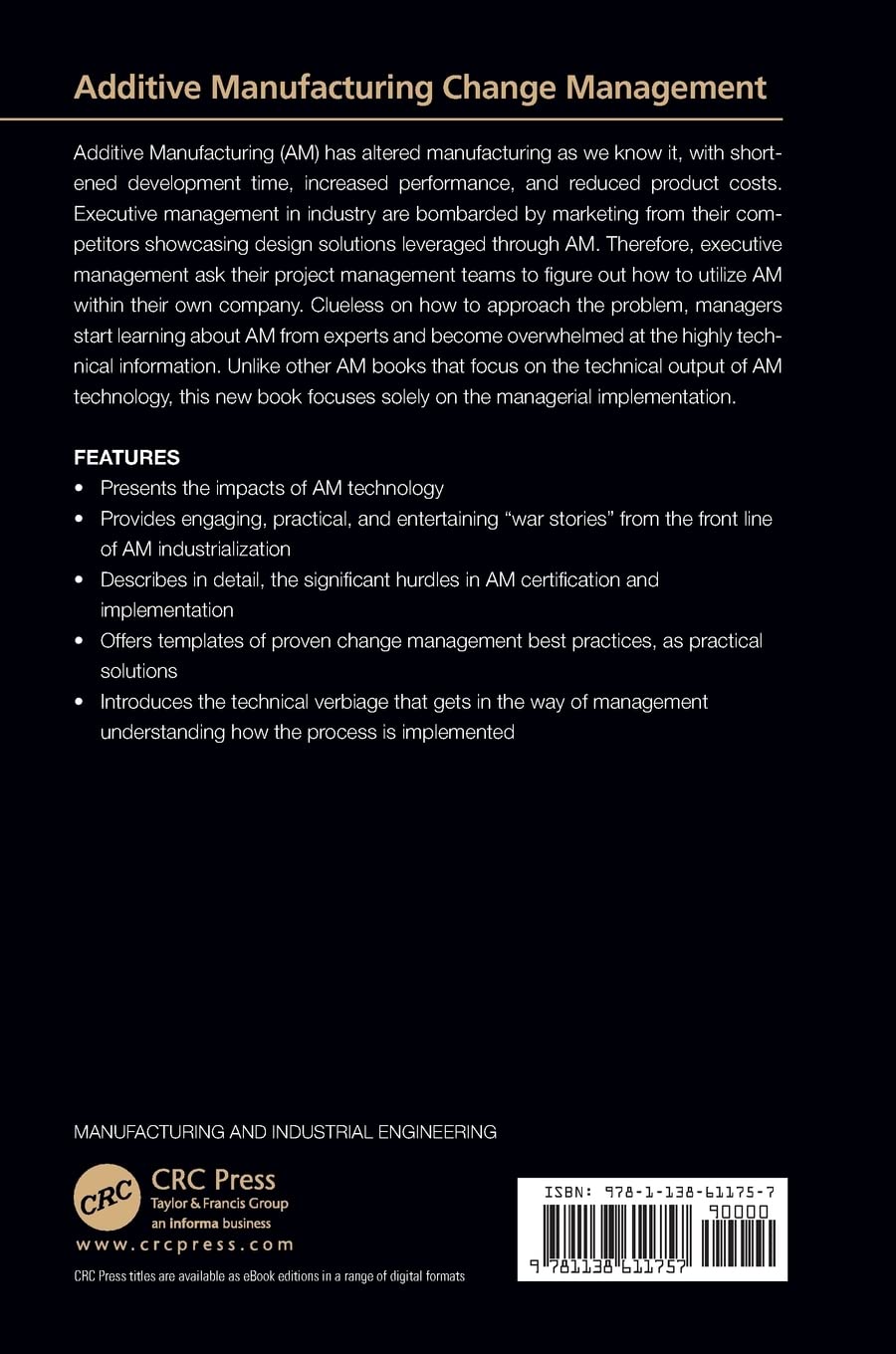 Additive Manufacturing Change Management

Additive Manufacturing (AM) has altered manufacturing as we know it, with shortened development time, increased performance, and reduced product costs. Executive management in industry are bombarded by marketing from their competitors showcasing design solutions leveraged through AM. Therefore, executive management ask their project management teams to figure out how to utilize AM within their own company. Clueless on how to approach the problem, managers start learning about AM from experts and become overwhelmed at the highly technical information. Unlike other AM books that focus on the technical output of AM technology, this new book focuses solely on the managerial implementation.

FEATURES
• Presents the impacts of AM technology
• Provides engaging, practical, and entertaining "war stories" from the front line of AM industrialization
• Describes in detail, the significant hurdles in AM certification and implementation
• Offers templates of proven change management best practices, as practical solutions
• Introduces the technical verbiage that gets in the way of management understanding how the process is implemented

MANUFACTURING AND INDUSTRIAL ENGINEERING

CRC
CRC Press
Taylor & Francis Group
an informa business
www.crcpress.com

CRC Press titles are available as eBook editions in a range of digital formats

ISBN: 978-1-138-61175-7
90000
9 781138 611757